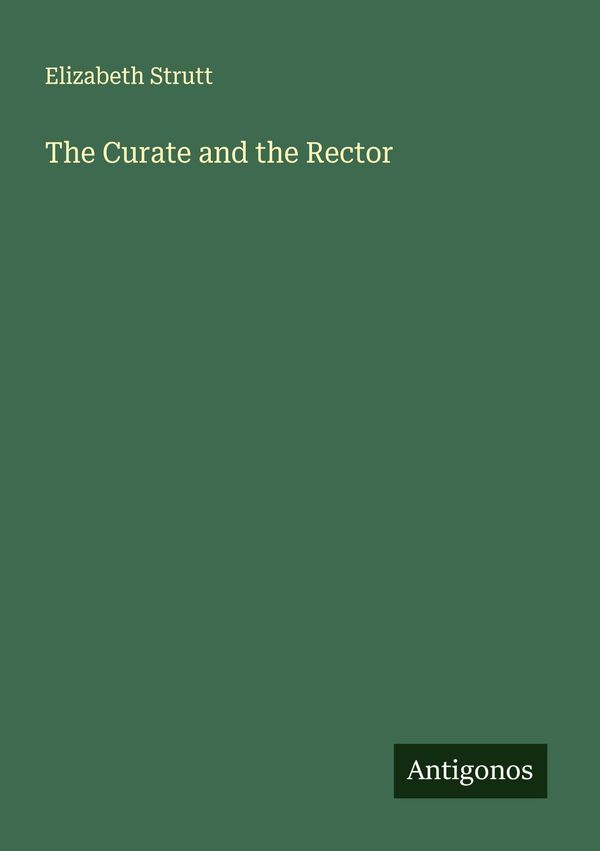 Elizabeth Strutt

The Curate and the Rector

Antigonos